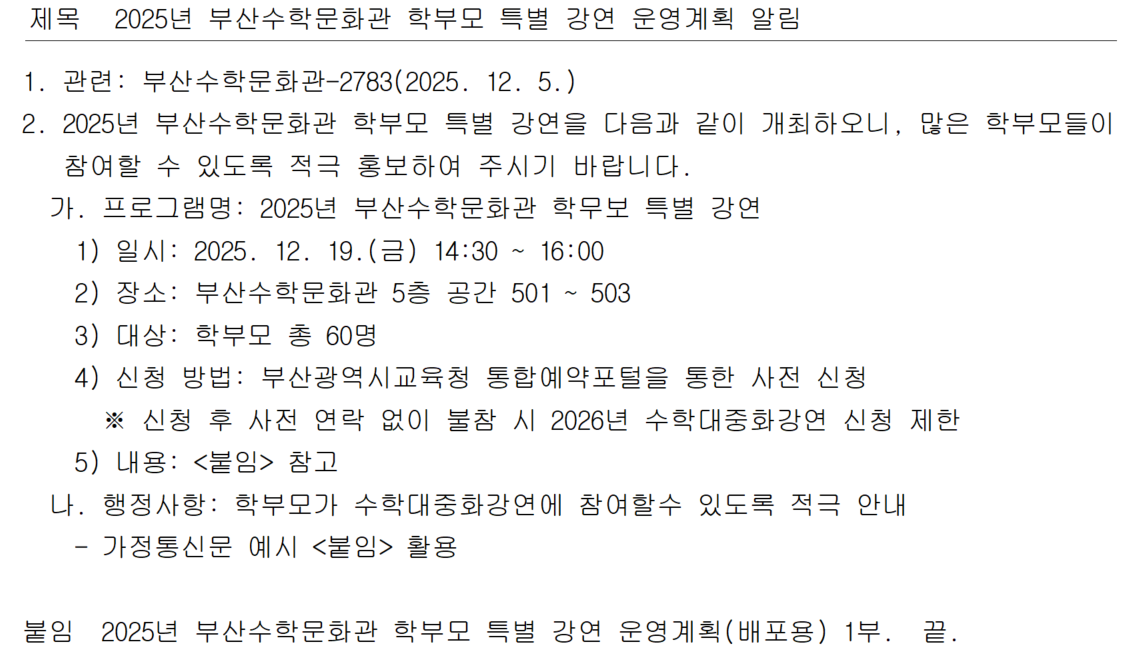 제목 2025년 부산수학문화관 학부모 특별 강연 운영계획 알림

1. 관련: 부산수학문화관-2783(2025. 12. 5.)

2. 2025년 부산수학문화관 학부모 특별 강연을 다음과 같이 개최하오니, 많은 학부모들이 참여할 수 있도록 적극 홍보하여 주시기 바랍니다.

가. 프로그램명: 2025년 부산수학문화관 학무보 특별 강연

1) 일시: 2025. 12. 19.(금) 14:30 ~ 16:00

2) 장소: 부산수학문화관 5층 공간 501 ~ 503

3) 대상: 학부모 총 60명

4) 신청 방법: 부산광역시교육청 통합예약포털을 통한 사전 신청

※ 신청 후 사전 연락 없이 불참 시 2026년 수학대중화강연 신청 제한

5) 내용: <붙임> 참고

나. 행정사항: 학부모가 수학대중화강연에 참여할수 있도록 적극 안내

- 가정통신문 예시 <붙임> 활용

붙임 2025년 부산수학문화관 학부모 특별 강연 운영계획(배포용) 1부. 끝.